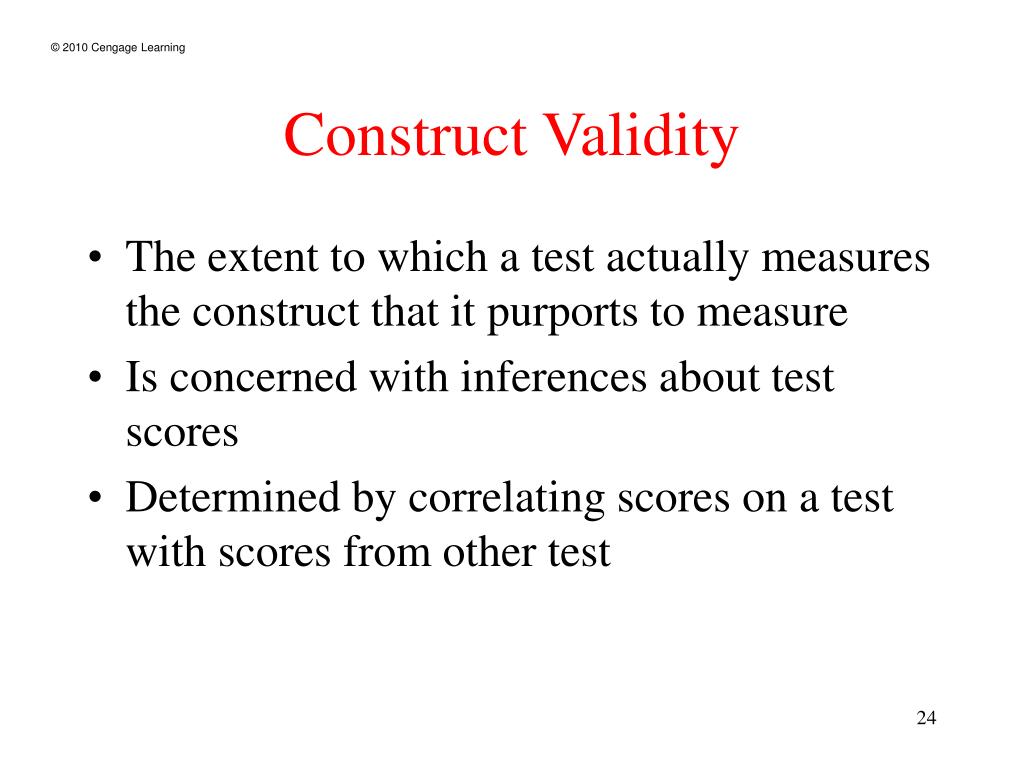 © 2010 Cengage Learning

Construct Validity

• The extent to which a test actually measures the construct that it purports to measure
• Is concerned with inferences about test scores
• Determined by correlating scores on a test with scores from other test

24